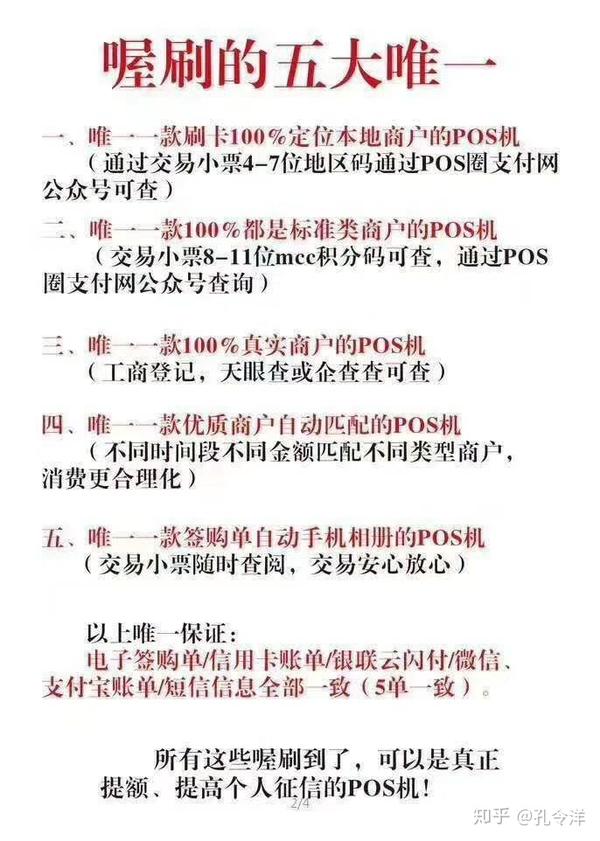 喔刷的五大唯一

一、唯一一款刷卡100%定位本地商户的POS机
（通过交易小票4-7位地区码通过POS圈支付网公众号可查）

二、唯一一款100%都是标准类商户的POS机
（交易小票8-11位mcc积分码可查，通过POS圈支付网公众号查询）

三、唯一一款100%真实商户的POS机
（工商登记，天眼查或企查查可查）

四、唯一一款优质商户自动匹配的POS机
（不同时间段不同金额匹配不同类型商户，消费更合理化）

五、唯一一款签购单自动手机相册的POS机
（交易小票随时查阅，交易安心放心）

以上唯一保证：
电子签购单/信用卡账单/银联云闪付/微信、支付宝账单/短信信息全部一致（5单一致）。

所有这些喔刷到了，可以是真正提额、提高个人征信的POS机！

2/4

知乎 @孔令洋